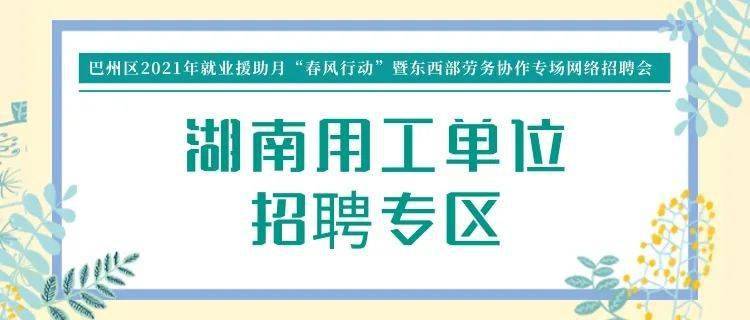 巴州区2021年就业援助月“春风行动”暨东西部劳务协作专场网络招聘会

湖南用工单位
招聘专区